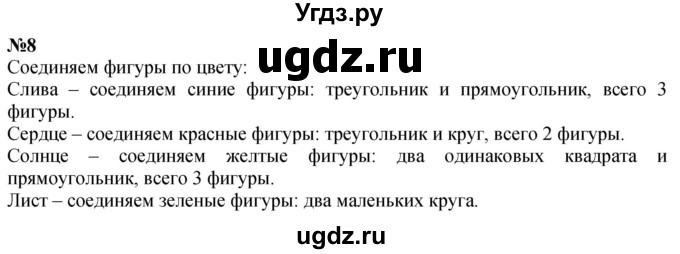 Угдз.ру

№8

Соединяем фигуры по цвету: ugdz.ru

Слива – соединяем синие фигуры: треугольник и прямоугольник, всего 3 фигуры.

Сердце – соединяем красные фигуры: треугольник и круг, всего 2 фигуры.

Солнце – соединяем желтые фигуры: два одинаковых квадрата и прямоугольник, всего 3 фигуры.

Лист – соединяем зеленые фигуры: два маленьких круга.

ugdz.ru